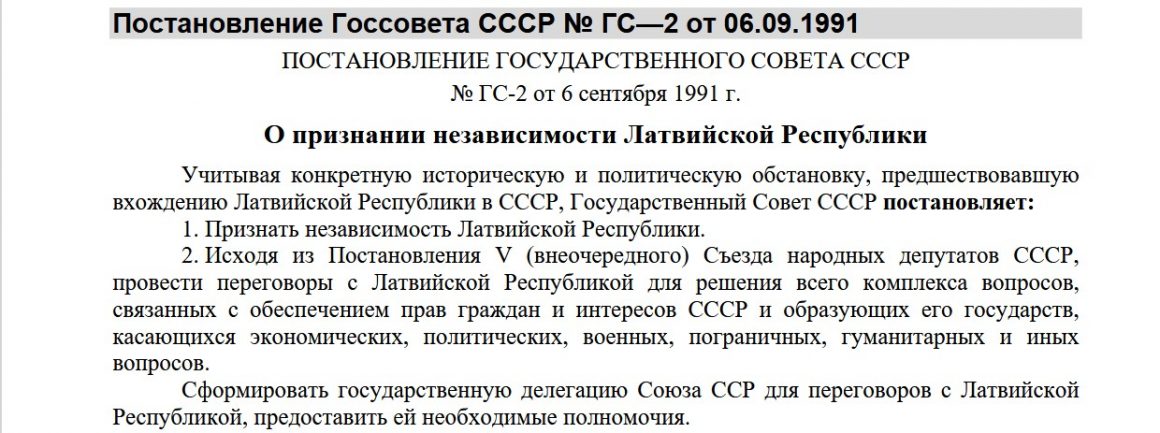 Постановление Госсовета СССР № ГС—2 от 06.09.1991

ПОСТАНОВЛЕНИЕ ГОСУДАРСТВЕННОГО СОВЕТА СССР

№ ГС-2 от 6 сентября 1991 г.

О признании независимости Латвийской Республики

Учитывая конкретную историческую и политическую обстановку, предшествовавшую вхождению Латвийской Республики в СССР, Государственный Совет СССР постановляет:

1. Признать независимость Латвийской Республики.

2. Исходя из Постановления V (внеочередного) Съезда народных депутатов СССР, провести переговоры с Латвийской Республикой для решения всего комплекса вопросов, связанных с обеспечением прав граждан и интересов СССР и образующих его государств, касающихся экономических, политических, военных, пограничных, гуманитарных и иных вопросов.

Сформировать государственную делегацию Союза ССР для переговоров с Латвийской Республикой, предоставить ей необходимые полномочия.